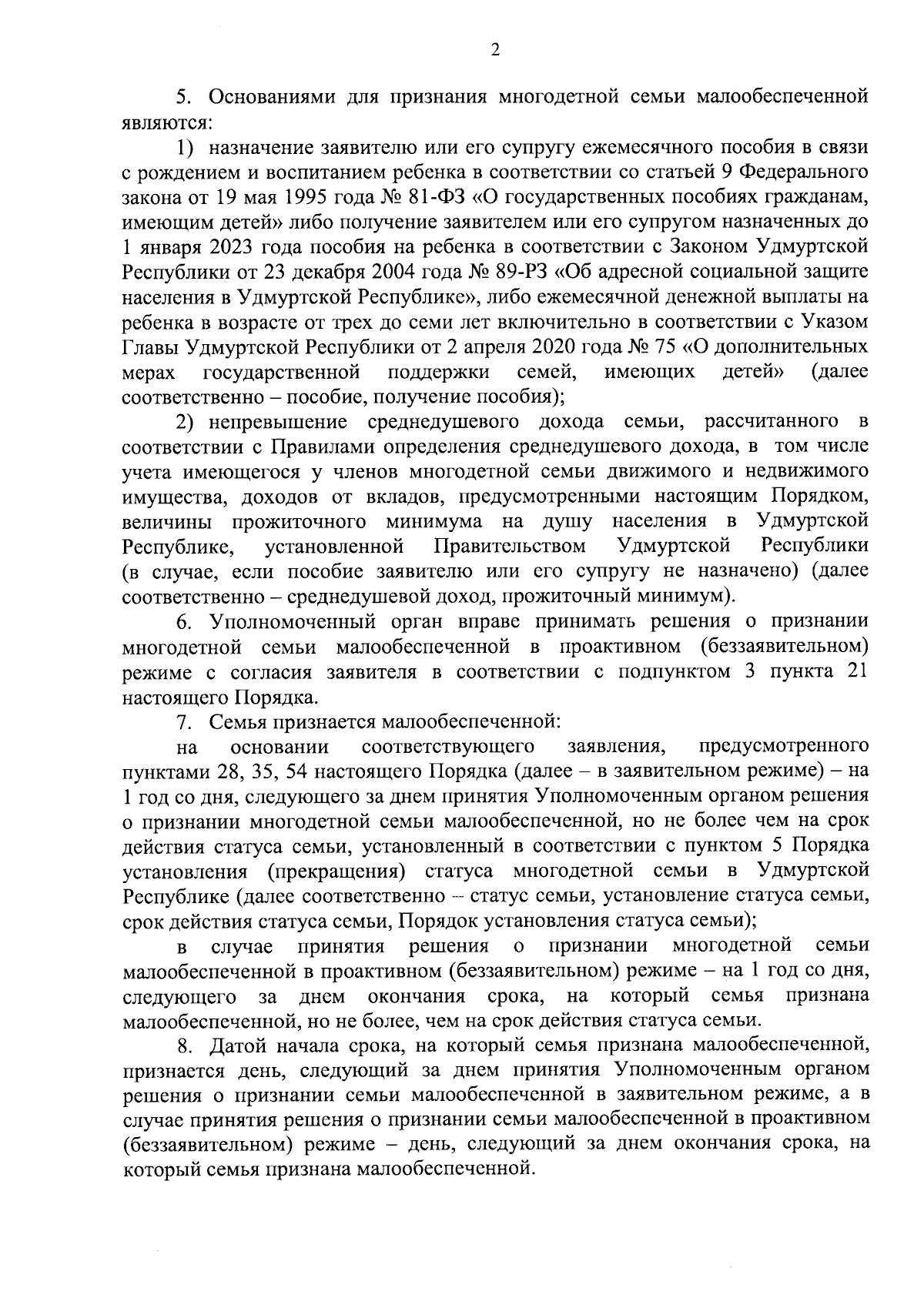 2

5. Основаниями для признания многодетной семьи малообеспеченной являются:

1) назначение заявителю или его супругу ежемесячного пособия в связи с рождением и воспитанием ребенка в соответствии со статьей 9 Федерального закона от 19 мая 1995 года № 81-ФЗ «О государственных пособиях гражданам, имеющим детей» либо получение заявителем или его супругом назначенных до 1 января 2023 года пособия на ребенка в соответствии с Законом Удмуртской Республики от 23 декабря 2004 года № 89-РЗ «Об адресной социальной защите населения в Удмуртской Республике», либо ежемесячной денежной выплаты на ребенка в возрасте от трех до семи лет включительно в соответствии с Указом Главы Удмуртской Республики от 2 апреля 2020 года № 75 «О дополнительных мерах государственной поддержки семей, имеющих детей» (далее соответственно – пособие, получение пособия);

2) непревышение среднедушевого дохода семьи, рассчитанного в соответствии с Правилами определения среднедушевого дохода, в том числе учета имеющегося у членов многодетной семьи движимого и недвижимого имущества, доходов от вкладов, предусмотренными настоящим Порядком, величины прожиточного минимума на душу населения в Удмуртской Республике, установленной Правительством Удмуртской Республики (в случае, если пособие заявителю или его супругу не назначено) (далее соответственно – среднедушевой доход, прожиточный минимум).

6. Уполномоченный орган вправе принимать решения о признании многодетной семьи малообеспеченной в проактивном (беззаявительном) режиме с согласия заявителя в соответствии с подпунктом 3 пункта 21 настоящего Порядка.

7. Семья признается малообеспеченной:

на основании соответствующего заявления, предусмотренного пунктами 28, 35, 54 настоящего Порядка (далее – в заявительном режиме) – на 1 год со дня, следующего за днем принятия Уполномоченным органом решения о признании многодетной семьи малообеспеченной, но не более чем на срок действия статуса семьи, установленный в соответствии с пунктом 5 Порядка установления (прекращения) статуса многодетной семьи в Удмуртской Республике (далее соответственно – статус семьи, установление статуса семьи, срок действия статуса семьи, Порядок установления статуса семьи);

в случае принятия решения о признании многодетной семьи малообеспеченной в проактивном (беззаявительном) режиме – на 1 год со дня, следующего за днем окончания срока, на который семья признана малообеспеченной, но не более, чем на срок действия статуса семьи.

8. Датой начала срока, на который семья признана малообеспеченной, признается день, следующий за днем принятия Уполномоченным органом решения о признании семьи малообеспеченной в заявительном режиме, а в случае принятия решения о признании семьи малообеспеченной в проактивном (беззаявительном) режиме – день, следующий за днем окончания срока, на который семья признана малообеспеченной.